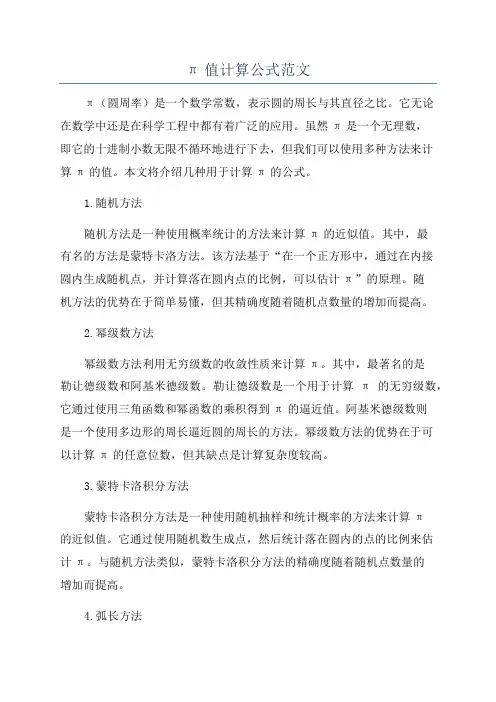 π 值计算公式范文

π（圆周率）是一个数学常数，表示圆的周长与其直径之比。它无论在数学中还是在科学工程中都有着广泛的应用。虽然 π 是一个无理数，即它的十进制小数无限不循环地进行下去，但我们可以使用多种方法来计算 π 的值。本文将介绍几种用于计算 π 的公式。

1.随机方法

随机方法是一种使用概率统计的方法来计算 π 的近似值。其中，最有名的方法是蒙特卡洛方法。该方法基于“在一个正方形中，通过在内接圆内生成随机点，并计算落在圆内点的比例，可以估计 π”的原理。随机方法的优势在于简单易懂，但其精确度随着随机点数量的增加而提高。

2.幂级数方法

幂级数方法利用无穷级数的收敛性质来计算 π。其中，最著名的是勒让德级数和阿基米德级数。勒让德级数是一个用于计算 π 的无穷级数，它通过使用三角函数和幂函数的乘积得到 π 的逼近值。阿基米德级数则是一个使用多边形的周长逼近圆的周长的方法。幂级数方法的优势在于可以计算 π 的任意位数，但其缺点是计算复杂度较高。

3.蒙特卡洛积分方法

蒙特卡洛积分方法是一种使用随机抽样和统计概率的方法来计算 π 的近似值。它通过使用随机数生成点，然后统计落在圆内的点的比例来估计 π。与随机方法类似，蒙特卡洛积分方法的精确度随着随机点数量的增加而提高。

4.弧长方法